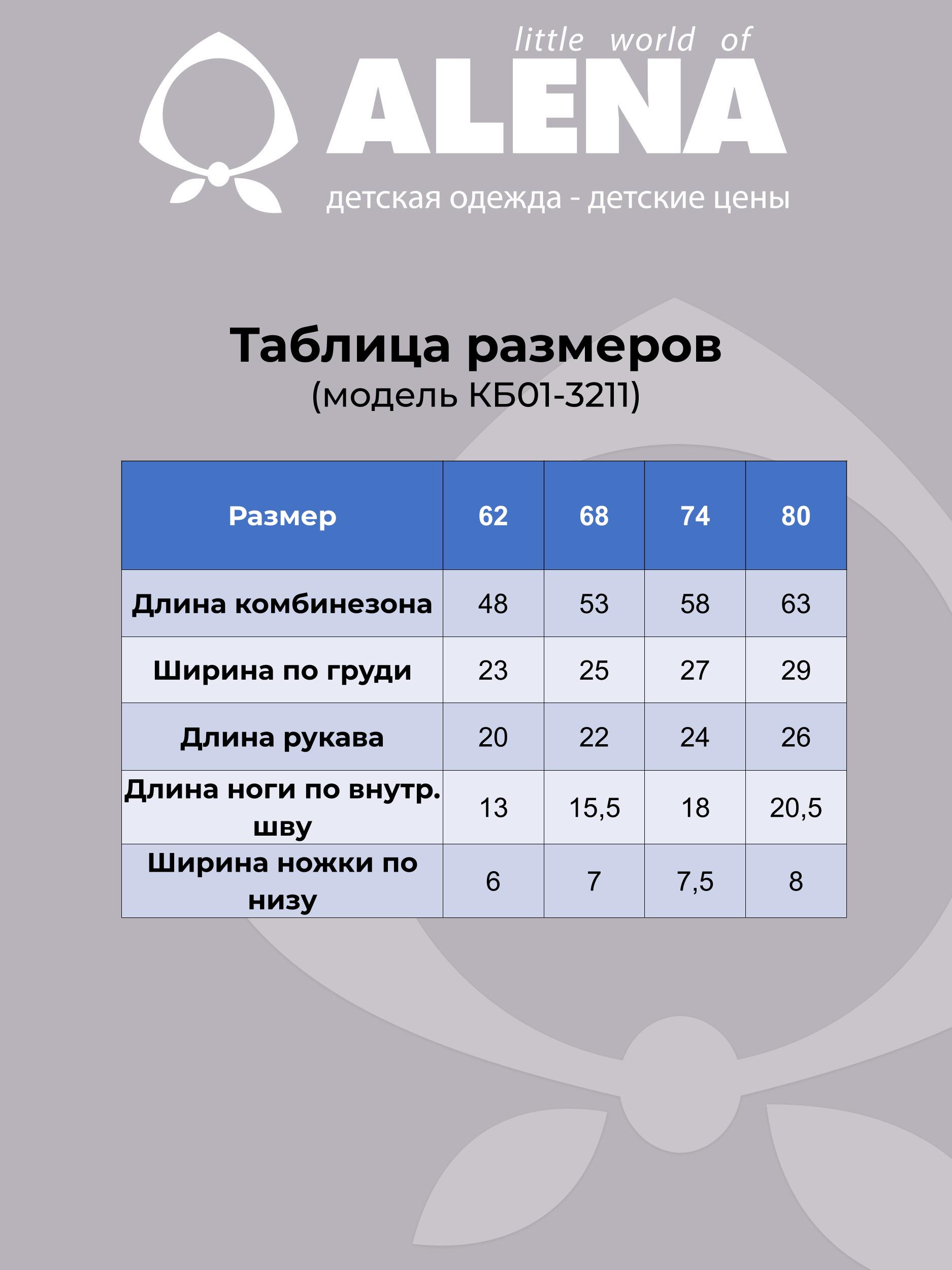 little world of
ALENA
детская одежда - детские цены

Таблица размеров
(модель КБ01-3211)

| Размер | 62 | 68 | 74 | 80 |
|---|---|---|---|---|
| Длина комбинезона | 48 | 53 | 58 | 63 |
| Ширина по груди | 23 | 25 | 27 | 29 |
| Длина рукава | 20 | 22 | 24 | 26 |
| Длина ноги по внутр. шву | 13 | 15,5 | 18 | 20,5 |
| Ширина ножки по низу | 6 | 7 | 7,5 | 8 |